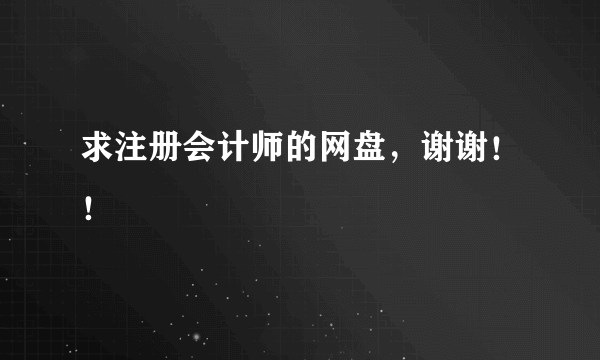 求注册会计师的网盘，谢谢！！